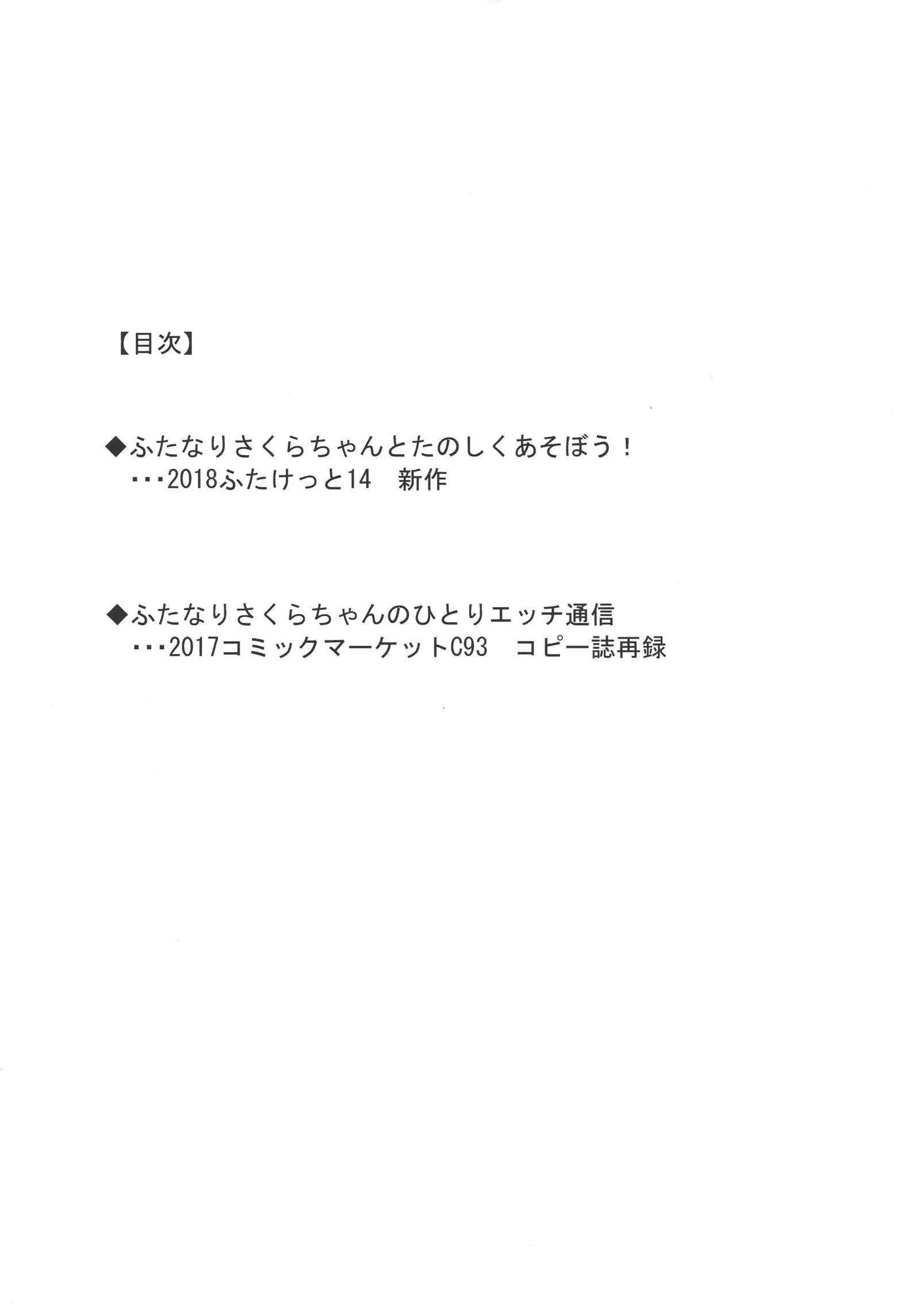 【目次】

◆ふたなりさくらちゃんとたのしくあそぼう!
・・・2018ふたけっと14 新作

◆ふたなりさくらちゃんのひとりエッチ通信
・・・2017コミックマーケットC93 コピー誌再録